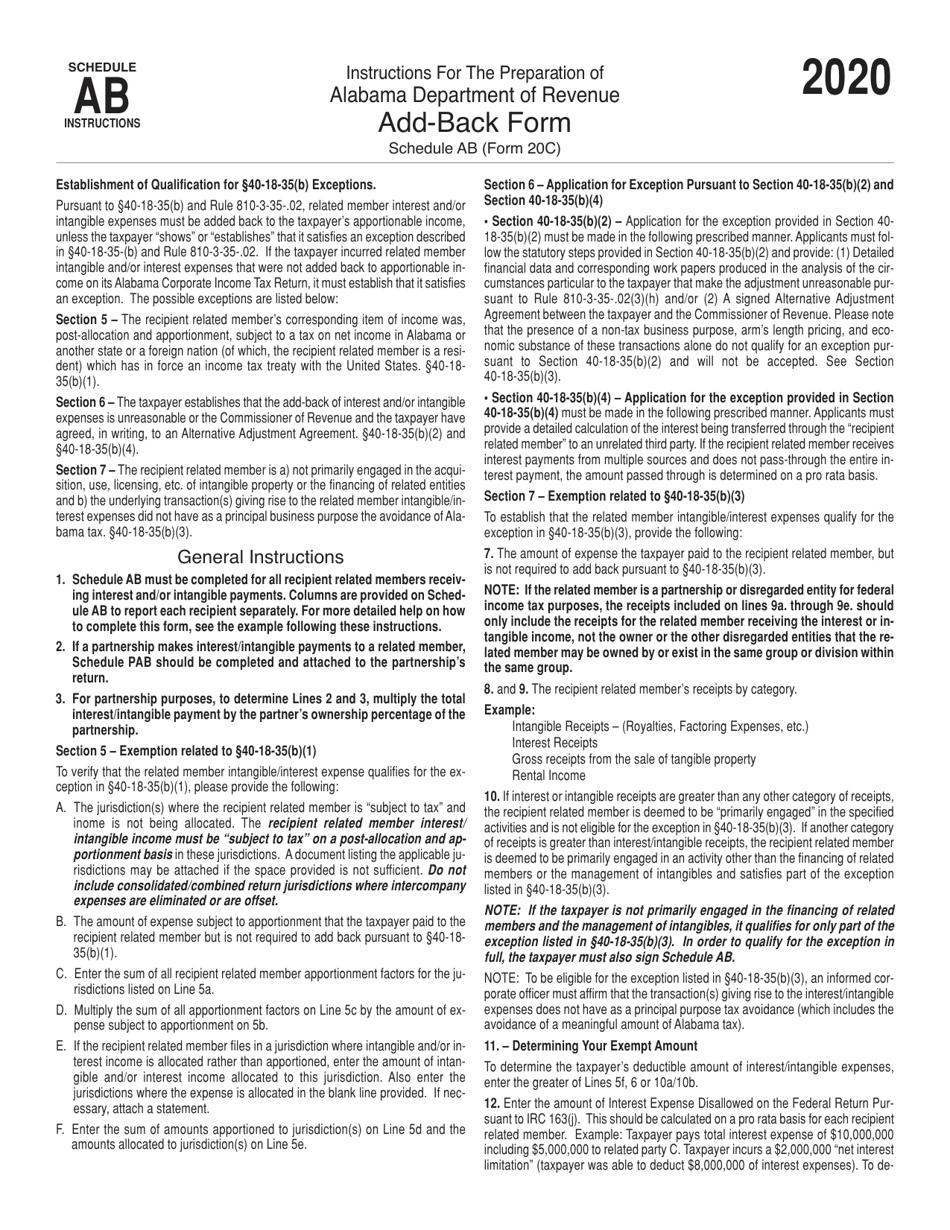 SCHEDULE
AB
INSTRUCTIONS

Instructions For The Preparation of
Alabama Department of Revenue
Add-Back Form
Schedule AB (Form 20C)

2020

Establishment of Qualification for §40-18-35(b) Exceptions.

Pursuant to §40-18-35(b) and Rule 810-3-35-.02, related member interest and/or intangible expenses must be added back to the taxpayer's apportionable income, unless the taxpayer "shows" or "establishes" that it satisfies an exception described in §40-18-35-(b) and Rule 810-3-35-.02. If the taxpayer incurred related member intangible and/or interest expenses that were not added back to apportionable income on its Alabama Corporate Income Tax Return, it must establish that it satisfies an exception. The possible exceptions are listed below:

Section 5 – The recipient related member's corresponding item of income was, post-allocation and apportionment, subject to a tax on net income in Alabama or another state or a foreign nation (of which, the recipient related member is a resident) which has in force an income tax treaty with the United States. §40-18-35(b)(1).

Section 6 – The taxpayer establishes that the add-back of interest and/or intangible expenses is unreasonable or the Commissioner of Revenue and the taxpayer have agreed, in writing, to an Alternative Adjustment Agreement. §40-18-35(b)(2) and §40-18-35(b)(4).

Section 7 – The recipient related member is a) not primarily engaged in the acquisition, use, licensing, etc. of intangible property or the financing of related entities and b) the underlying transaction(s) giving rise to the related member intangible/interest expenses did not have as a principal business purpose the avoidance of Alabama tax. §40-18-35(b)(3).

General Instructions

1. Schedule AB must be completed for all recipient related members receiving interest and/or intangible payments. Columns are provided on Schedule AB to report each recipient separately. For more detailed help on how to complete this form, see the example following these instructions.

2. If a partnership makes interest/intangible payments to a related member, Schedule PAB should be completed and attached to the partnership's return.

3. For partnership purposes, to determine Lines 2 and 3, multiply the total interest/intangible payment by the partner's ownership percentage of the partnership.

Section 5 – Exemption related to §40-18-35(b)(1)

To verify that the related member intangible/interest expense qualifies for the exception in §40-18-35(b)(1), please provide the following:

A. The jurisdiction(s) where the recipient related member is "subject to tax" and inome is not being allocated. The recipient related member interest/intangible income must be "subject to tax" on a post-allocation and apportionment basis in these jurisdictions. A document listing the applicable jurisdictions may be attached if the space provided is not sufficient. Do not include consolidated/combined return jurisdictions where intercompany expenses are eliminated or are offset.

B. The amount of expense subject to apportionment that the taxpayer paid to the recipient related member but is not required to add back pursuant to §40-18-35(b)(1).

C. Enter the sum of all recipient related member apportionment factors for the jurisdictions listed on Line 5a.

D. Multiply the sum of all apportionment factors on Line 5c by the amount of expense subject to apportionment on 5b.

E. If the recipient related member files in a jurisdiction where intangible and/or interest income is allocated rather than apportioned, enter the amount of intangible and/or interest income allocated to this jurisdiction. Also enter the jurisdictions where the expense is allocated in the blank line provided. If necessary, attach a statement.

F. Enter the sum of amounts apportioned to jurisdiction(s) on Line 5d and the amounts allocated to jurisdiction(s) on Line 5e.

Section 6 – Application for Exception Pursuant to Section 40-18-35(b)(2) and Section 40-18-35(b)(4)

• Section 40-18-35(b)(2) – Application for the exception provided in Section 40-18-35(b)(2) must be made in the following prescribed manner. Applicants must follow the statutory steps provided in Section 40-18-35(b)(2) and provide: (1) Detailed financial data and corresponding work papers produced in the analysis of the circumstances particular to the taxpayer that make the adjustment unreasonable pursuant to Rule 810-3-35-.02(3)(h) and/or (2) A signed Alternative Adjustment Agreement between the taxpayer and the Commissioner of Revenue. Please note that the presence of a non-tax business purpose, arm's length pricing, and economic substance of these transactions alone do not qualify for an exception pursuant to Section 40-18-35(b)(2) and will not be accepted. See Section 40-18-35(b)(3).

• Section 40-18-35(b)(4) – Application for the exception provided in Section 40-18-35(b)(4) must be made in the following prescribed manner. Applicants must provide a detailed calculation of the interest being transferred through the "recipient related member" to an unrelated third party. If the recipient related member receives interest payments from multiple sources and does not pass-through the entire interest payment, the amount passed through is determined on a pro rata basis.

Section 7 – Exemption related to §40-18-35(b)(3)

To establish that the related member intangible/interest expenses qualify for the exception in §40-18-35(b)(3), provide the following:

7. The amount of expense the taxpayer paid to the recipient related member, but is not required to add back pursuant to §40-18-35(b)(3).

NOTE: If the related member is a partnership or disregarded entity for federal income tax purposes, the receipts included on lines 9a. through 9e. should only include the receipts for the related member receiving the interest or intangible income, not the owner or the other disregarded entities that the related member may be owned by or exist in the same group or division within the same group.

8. and 9. The recipient related member's receipts by category.

Example:
Intangible Receipts – (Royalties, Factoring Expenses, etc.)
Interest Receipts
Gross receipts from the sale of tangible property
Rental Income

10. If interest or intangible receipts are greater than any other category of receipts, the recipient related member is deemed to be "primarily engaged" in the specified activities and is not eligible for the exception in §40-18-35(b)(3). If another category of receipts is greater than interest/intangible receipts, the recipient related member is deemed to be primarily engaged in an activity other than the financing of related members or the management of intangibles and satisfies part of the exception listed in §40-18-35(b)(3).

NOTE: If the taxpayer is not primarily engaged in the financing of related members and the management of intangibles, it qualifies for only part of the exception listed in §40-18-35(b)(3). In order to qualify for the exception in full, the taxpayer must also sign Schedule AB.

NOTE: To be eligible for the exception listed in §40-18-35(b)(3), an informed corporate officer must affirm that the transaction(s) giving rise to the interest/intangible expenses does not have as a principal purpose tax avoidance (which includes the avoidance of a meaningful amount of Alabama tax).

11. – Determining Your Exempt Amount

To determine the taxpayer's deductible amount of interest/intangible expenses, enter the greater of Lines 5f, 6 or 10a/10b.

12. Enter the amount of Interest Expense Disallowed on the Federal Return Pursuant to IRC 163(j). This should be calculated on a pro rata basis for each recipient related member. Example: Taxpayer pays total interest expense of $10,000,000 including $5,000,000 to related party C. Taxpayer incurs a $2,000,000 "net interest limitation" (taxpayer was able to deduct $8,000,000 of interest expenses). To de-